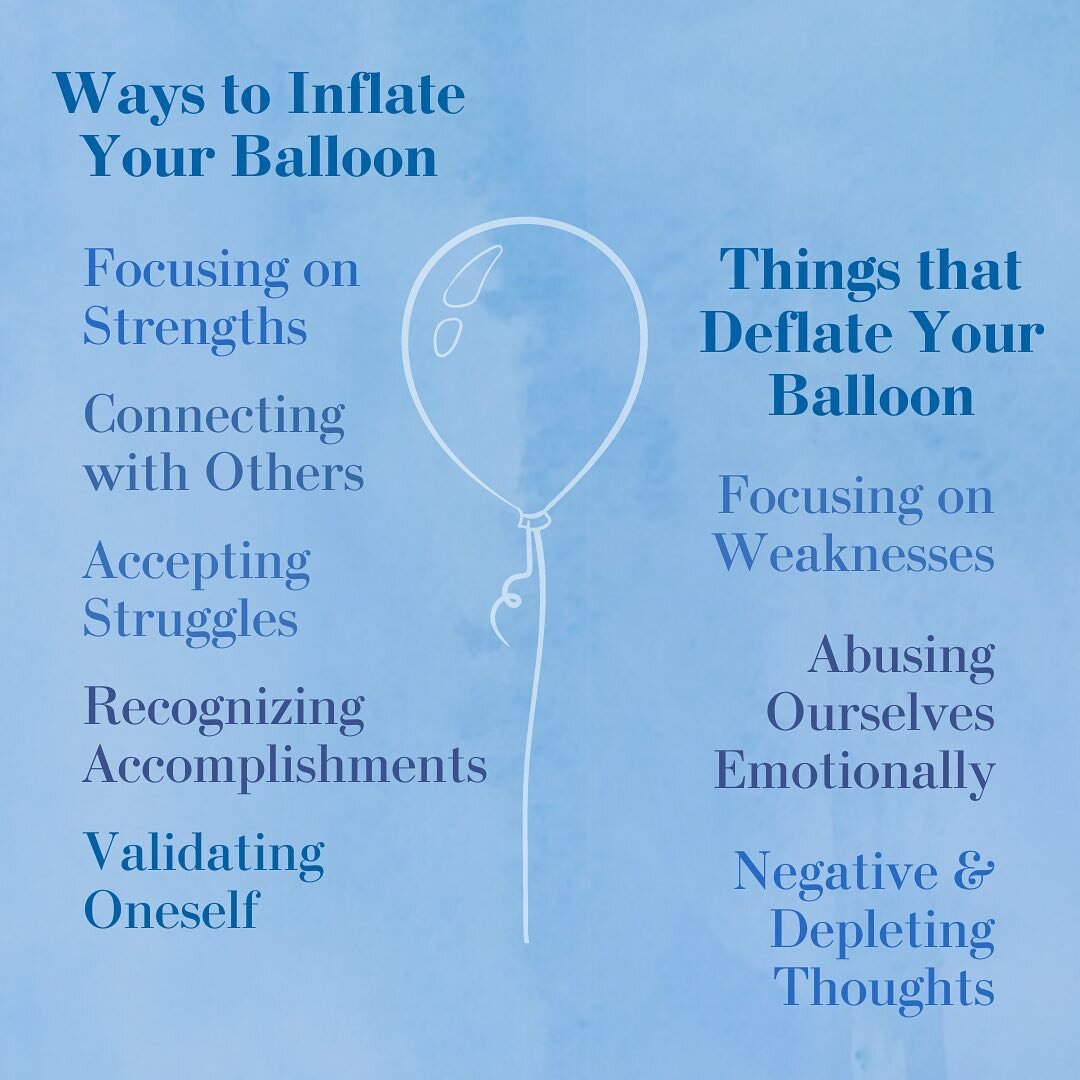 Ways to Inflate Your Balloon

Focusing on Strengths

Connecting with Others

Accepting Struggles

Recognizing Accomplishments

Validating Oneself

Things that Deflate Your Balloon

Focusing on Weaknesses

Abusing Ourselves Emotionally

Negative & Depleting Thoughts